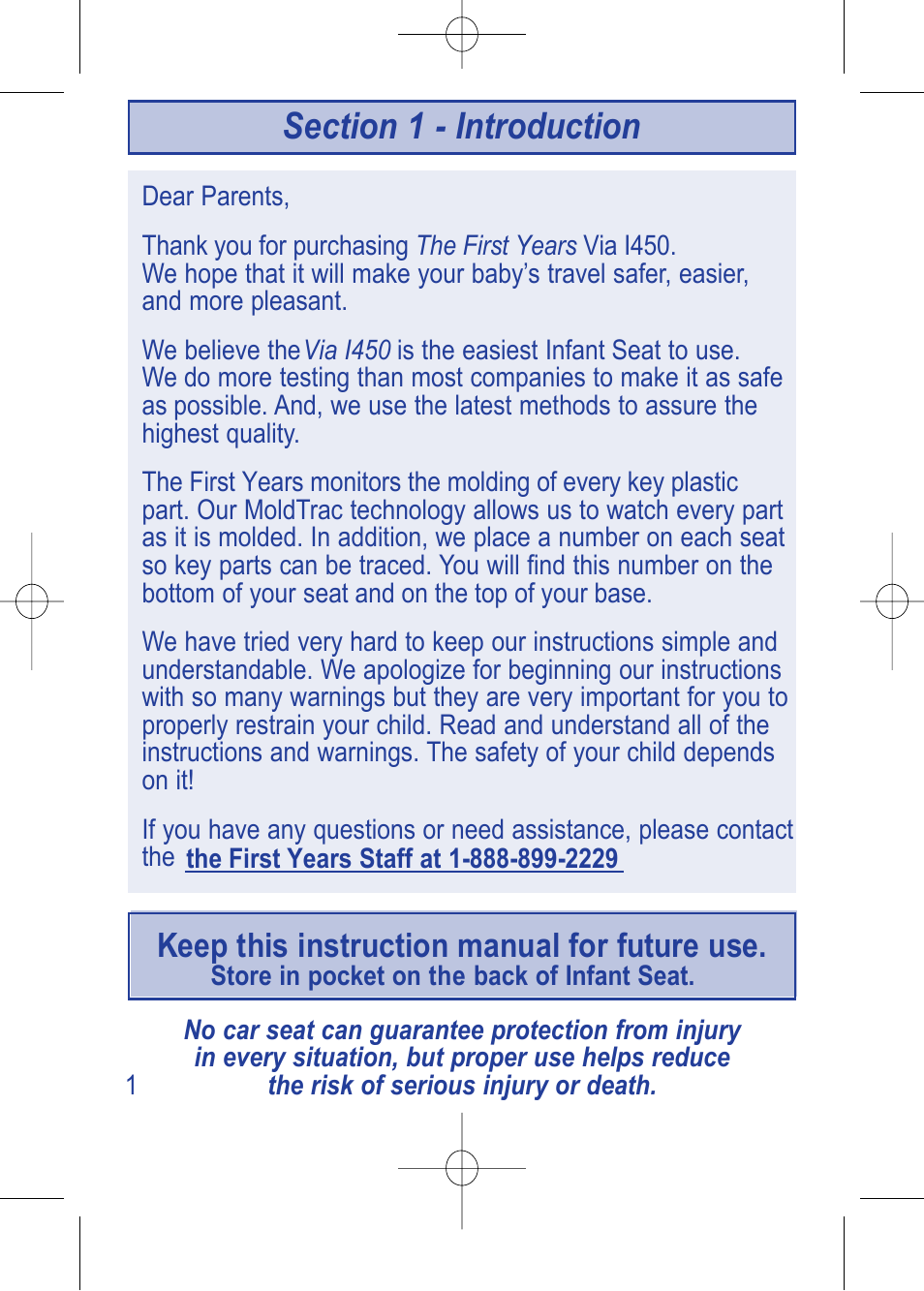 Section 1 - Introduction

Dear Parents,

Thank you for purchasing The First Years Via I450. We hope that it will make your baby's travel safer, easier, and more pleasant.

We believe the Via I450 is the easiest Infant Seat to use. We do more testing than most companies to make it as safe as possible. And, we use the latest methods to assure the highest quality.

The First Years monitors the molding of every key plastic part. Our MoldTrac technology allows us to watch every part as it is molded. In addition, we place a number on each seat so key parts can be traced. You will find this number on the bottom of your seat and on the top of your base.

We have tried very hard to keep our instructions simple and understandable. We apologize for beginning our instructions with so many warnings but they are very important for you to properly restrain your child. Read and understand all of the instructions and warnings. The safety of your child depends on it!

If you have any questions or need assistance, please contact the the First Years Staff at 1-888-899-2229

Keep this instruction manual for future use.
Store in pocket on the back of Infant Seat.

No car seat can guarantee protection from injury in every situation, but proper use helps reduce the risk of serious injury or death.

1